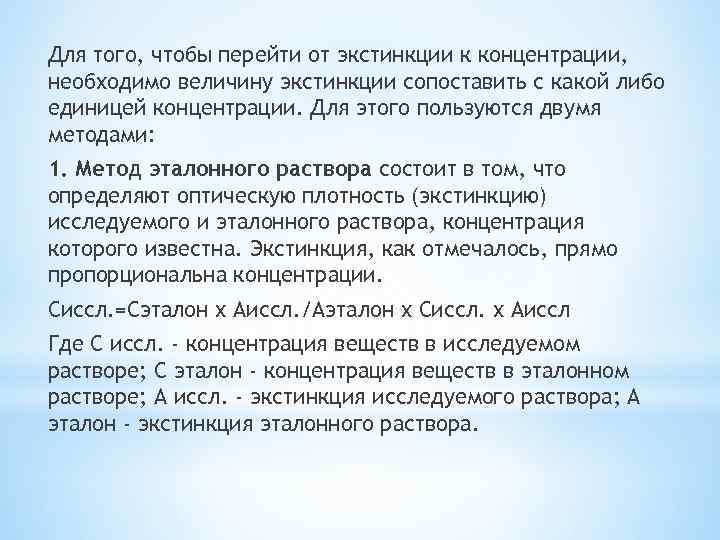 Для того, чтобы перейти от экстинкции к концентрации, необходимо величину экстинкции сопоставить с какой либо единицей концентрации. Для этого пользуются двумя методами:

1. Метод эталонного раствора состоит в том, что определяют оптическую плотность (экстинкцию) исследуемого и эталонного раствора, концентрация которого известна. Экстинкция, как отмечалось, прямо пропорциональна концентрации.

Сиссл.=Сэталон х Аиссл./Аэталон х Сиссл. х Аиссл

Где С иссл. - концентрация веществ в исследуемом растворе; С эталон - концентрация веществ в эталонном растворе; А иссл. - экстинкция исследуемого раствора; А эталон - экстинкция эталонного раствора.